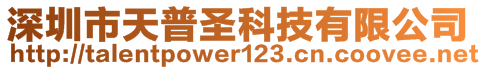 深圳市天普圣科技有限公司
http://talentpower123.cn.coovee.net